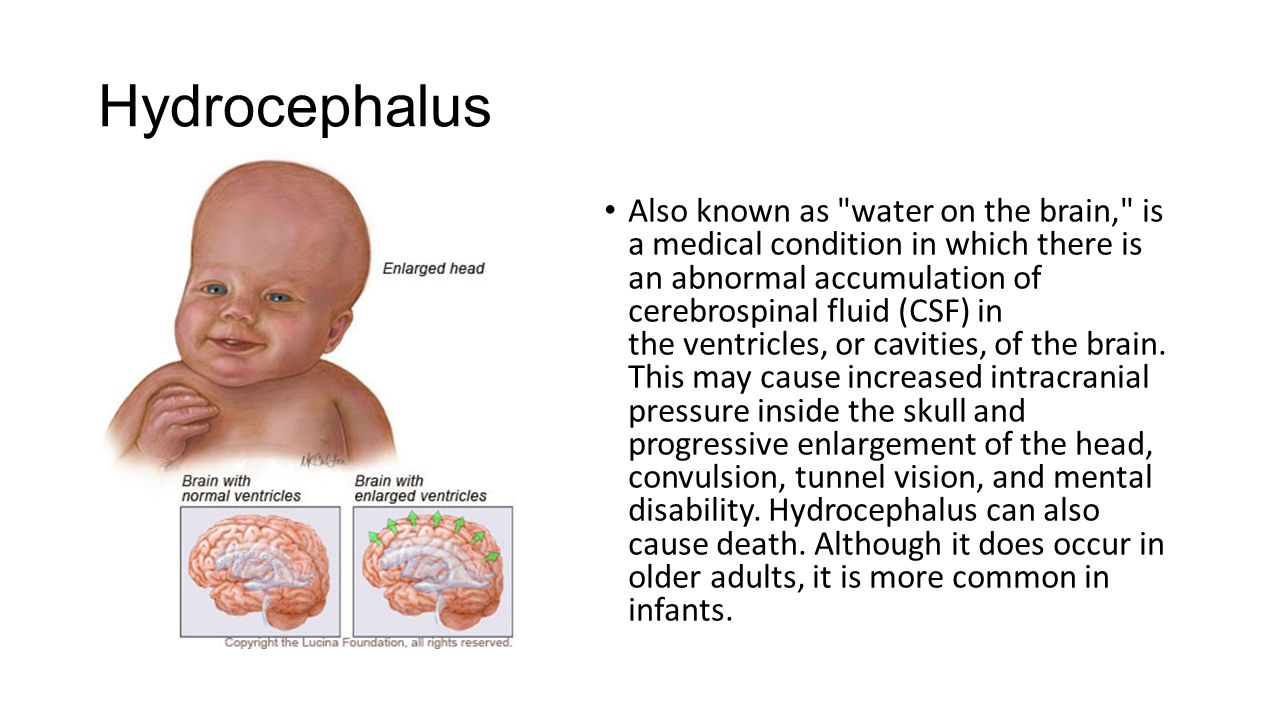 Hydrocephalus

Enlarged head

Brain with normal ventricles

Brain with enlarged ventricles

Copyright the Lucina Foundation, all rights reserved.

• Also known as "water on the brain," is a medical condition in which there is an abnormal accumulation of cerebrospinal fluid (CSF) in the ventricles, or cavities, of the brain. This may cause increased intracranial pressure inside the skull and progressive enlargement of the head, convulsion, tunnel vision, and mental disability. Hydrocephalus can also cause death. Although it does occur in older adults, it is more common in infants.